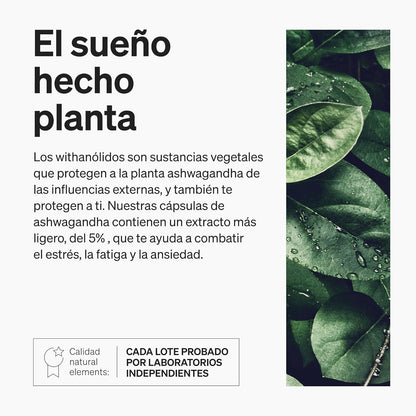 El sueño
hecho
planta

Los withanólidos son sustancias vegetales que protegen a la planta ashwagandha de las influencias externas, y también te protegen a ti. Nuestras cápsulas de ashwagandha contienen un extracto más ligero, del 5% , que te ayuda a combatir el estrés, la fatiga y la ansiedad.

Calidad
natural
elements:

CADA LOTE PROBADO
POR LABORATORIOS
INDEPENDIENTES